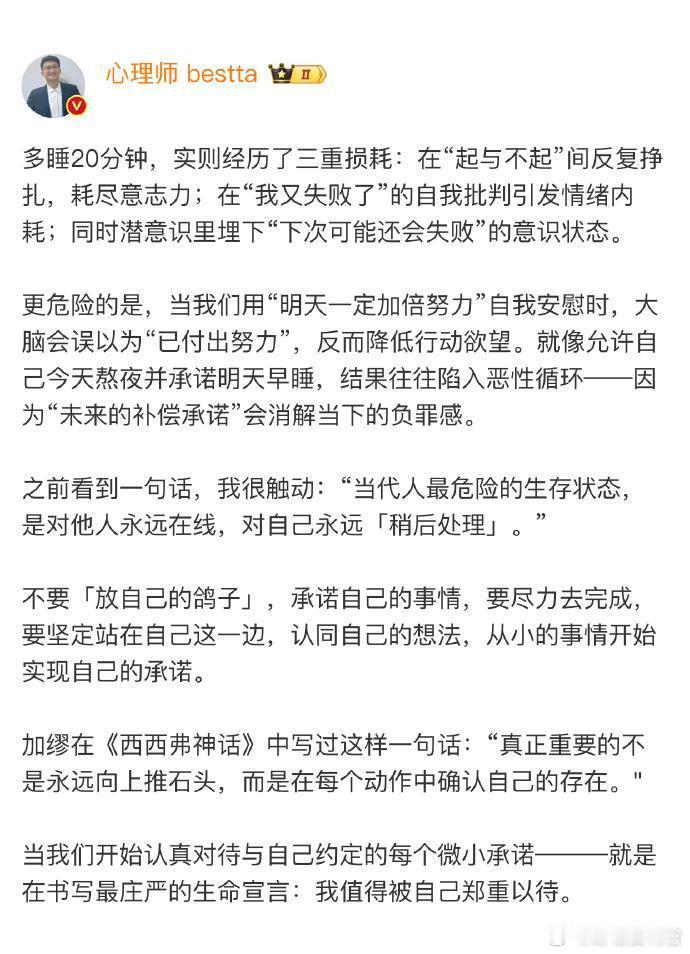 心理师 bestta

多睡20分钟，实则经历了三重损耗：在“起与不起”间反复挣扎，耗尽意志力；在“我又失败了”的自我批判引发情绪内耗；同时潜意识里埋下“下次可能还会失败”的意识状态。

更危险的是，当我们用“明天一定加倍努力”自我安慰时，大脑会误以为“已付出努力”，反而降低行动欲望。就像允许自己今天熬夜并承诺明天早睡，结果往往陷入恶性循环——因为“未来的补偿承诺”会消解当下的负罪感。

之前看到一句话，我很触动：“当代人最危险的生存状态，是对他人永远在线，对自己永远「稍后处理」。”

不要「放自己的鸽子」，承诺自己的事情，要尽力去完成，要坚定站在自己这一边，认同自己的想法，从小的事情开始实现自己的承诺。

加缪在《西西弗神话》中写过这样一句话：“真正重要的不是永远向上推石头，而是在每个动作中确认自己的存在。"

当我们开始认真对待与自己约定的每个微小承诺———就是在书写最庄严的生命宣言：我值得被自己郑重以待。